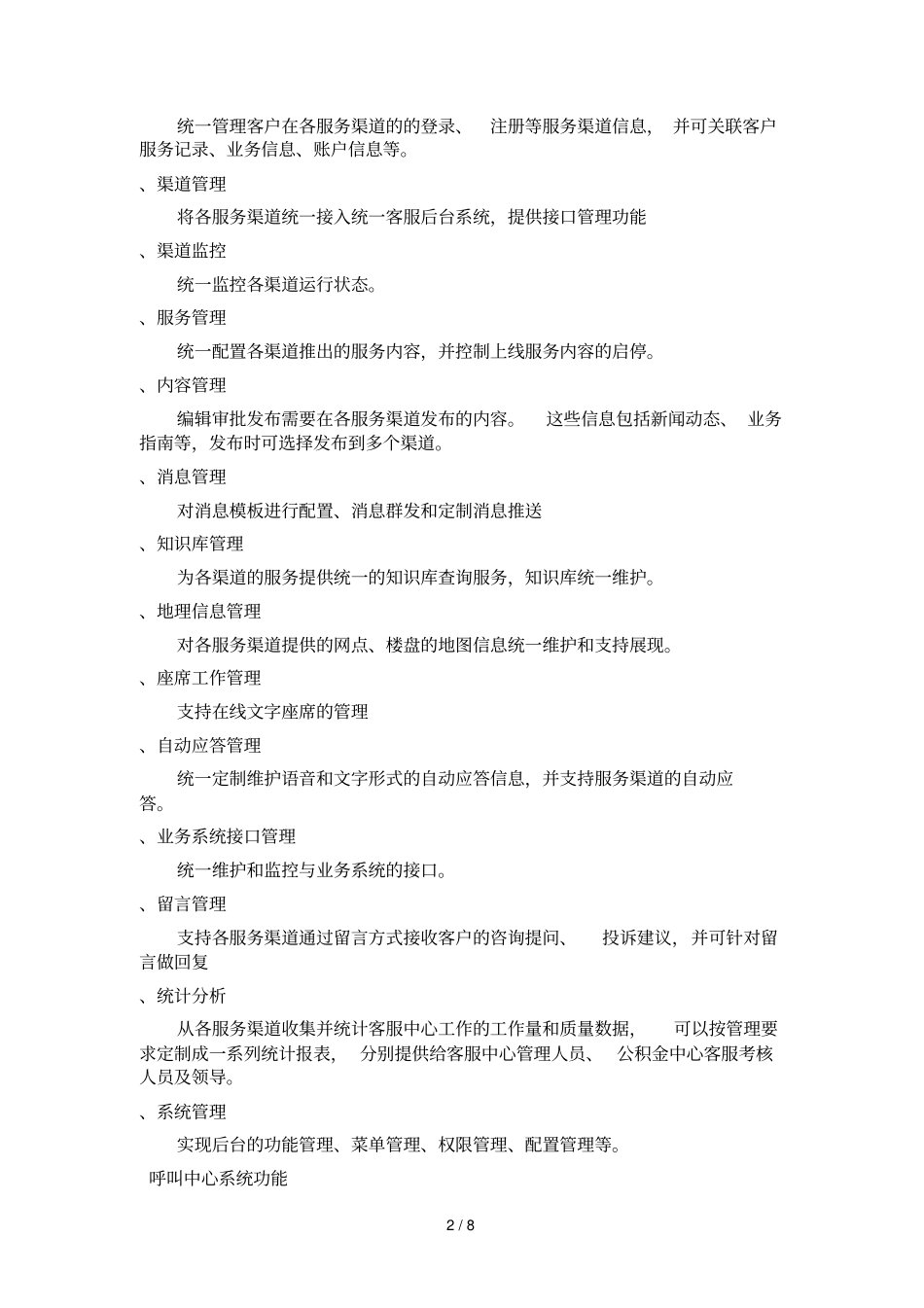 统一管理客户在各服务渠道的的登录、 注册等服务渠道信息， 并可关联客户服务记录、业务信息、账户信息等。

、渠道管理

将各服务渠道统一接入统一客服后台系统，提供接口管理功能

、渠道监控

统一监控各渠道运行状态。

、服务管理

统一配置各渠道推出的服务内容，并控制上线服务内容的启停。

、内容管理

编辑审批发布需要在各服务渠道发布的内容。 这些信息包括新闻动态、 业务指南等，发布时可选择发布到多个渠道。

、消息管理

对消息模板进行配置、消息群发和定制消息推送

、知识库管理

为各渠道的服务提供统一的知识库查询服务，知识库统一维护。

、地理信息管理

对各服务渠道提供的网点、楼盘的地图信息统一维护和支持展现。

、座席工作管理

支持在线文字座席的管理

、自动应答管理

统一定制维护语音和文字形式的自动应答信息，并支持服务渠道的自动应答。

、业务系统接口管理

统一维护和监控与业务系统的接口。

、留言管理

支持各服务渠道通过留言方式接收客户的咨询提问、 投诉建议，并可针对留言做回复

、统计分析

从各服务渠道收集并统计客服中心工作的工作量和质量数据， 可以按管理要求定制成一系列统计报表， 分别提供给客服中心管理人员、 公积金中心客服考核人员及领导。

、系统管理

实现后台的功能管理、菜单管理、权限管理、配置管理等。

呼叫中心系统功能

2 / 8